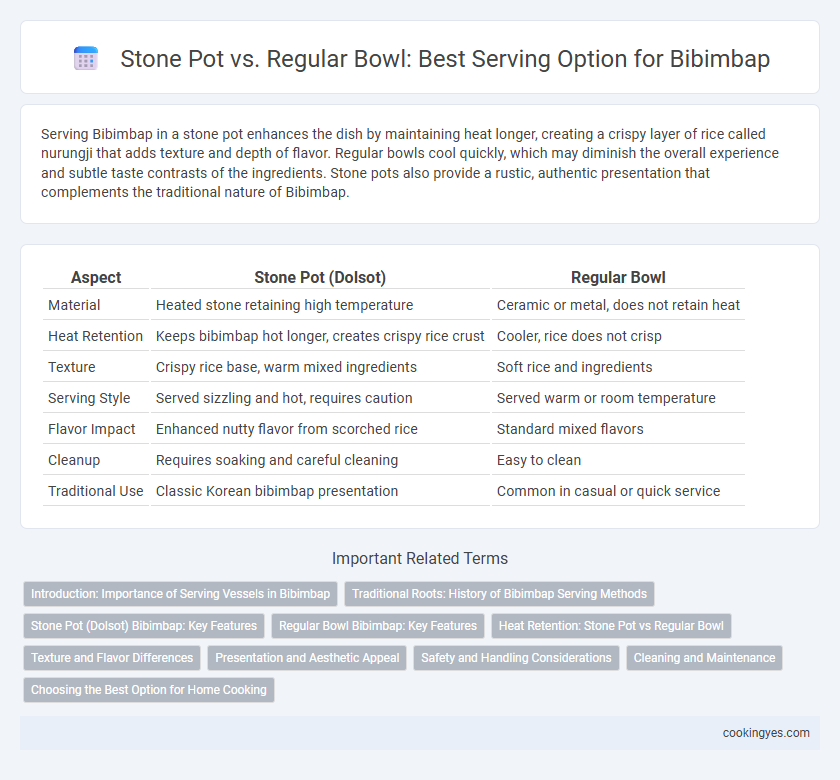 Stone Pot vs. Regular Bowl: Best Serving Option for Bibimbap

Serving Bibimbap in a stone pot enhances the dish by maintaining heat longer, creating a crispy layer of rice called nurungji that adds texture and depth of flavor. Regular bowls cool quickly, which may diminish the overall experience and subtle taste contrasts of the ingredients. Stone pots also provide a rustic, authentic presentation that complements the traditional nature of Bibimbap.

| Aspect | Stone Pot (Dolsot) | Regular Bowl |
|---|---|---|
| Material | Heated stone retaining high temperature | Ceramic or metal, does not retain heat |
| Heat Retention | Keeps bibimbap hot longer, creates crispy rice crust | Cooler, rice does not crisp |
| Texture | Crispy rice base, warm mixed ingredients | Soft rice and ingredients |
| Serving Style | Served sizzling and hot, requires caution | Served warm or room temperature |
| Flavor Impact | Enhanced nutty flavor from scorched rice | Standard mixed flavors |
| Cleanup | Requires soaking and careful cleaning | Easy to clean |
| Traditional Use | Classic Korean bibimbap presentation | Common in casual or quick service |

Important Related Terms

Introduction: Importance of Serving Vessels in Bibimbap
Traditional Roots: History of Bibimbap Serving Methods
Stone Pot (Dolsot) Bibimbap: Key Features
Regular Bowl Bibimbap: Key Features
Heat Retention: Stone Pot vs Regular Bowl
Texture and Flavor Differences
Presentation and Aesthetic Appeal
Safety and Handling Considerations
Cleaning and Maintenance
Choosing the Best Option for Home Cooking

cookingyes.com